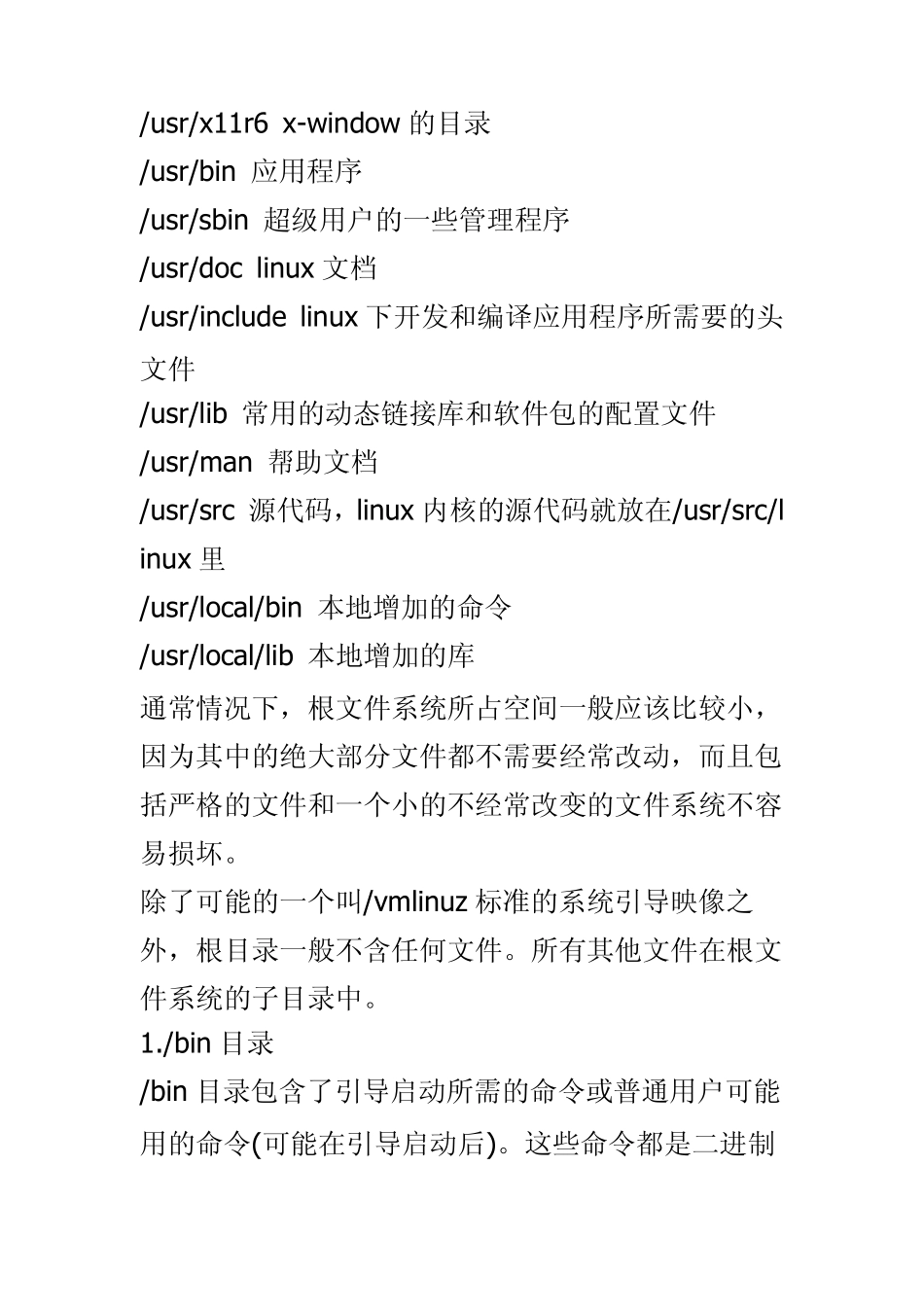 /usr/x11r6 x-window 的目录
/usr/bin 应用程序
/usr/sbin 超级用户的一些管理程序
/usr/doc linux 文档
/usr/include linux 下开发和编译应用程序所需要的头文件
/usr/lib 常用的动态链接库和软件包的配置文件
/usr/man 帮助文档
/usr/src 源代码，linux 内核的源代码就放在/usr/src/linux 里
/usr/local/bin 本地增加的命令
/usr/local/lib 本地增加的库
通常情况下，根文件系统所占空间一般应该比较小，因为其中的绝大部分文件都不需要经常改动，而且包括严格的文件和一个小的不经常改变的文件系统不容易损坏。
除了可能的一个叫/vmlinuz 标准的系统引导映像之外，根目录一般不含任何文件。所有其他文件在根文件系统的子目录中。
1./bin 目录
/bin 目录包含了引导启动所需的命令或普通用户可能用的命令(可能在引导启动后)。这些命令都是二进制